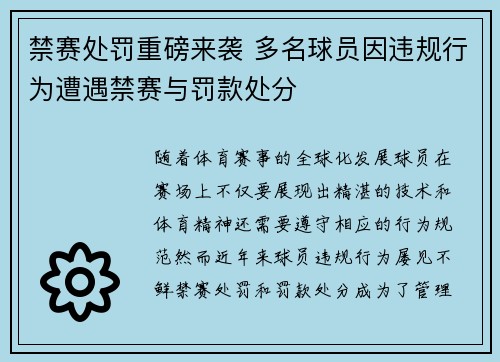 禁赛处罚重磅来袭 多名球员因违规行为遭遇禁赛与罚款处分

随着体育赛事的全球化发展球员在赛场上不仅要展现出精湛的技术和体育精神还需要遵守相应的行为规范然而近年来球员违规行为屡见不鲜禁赛处罚和罚款处分成为了管理